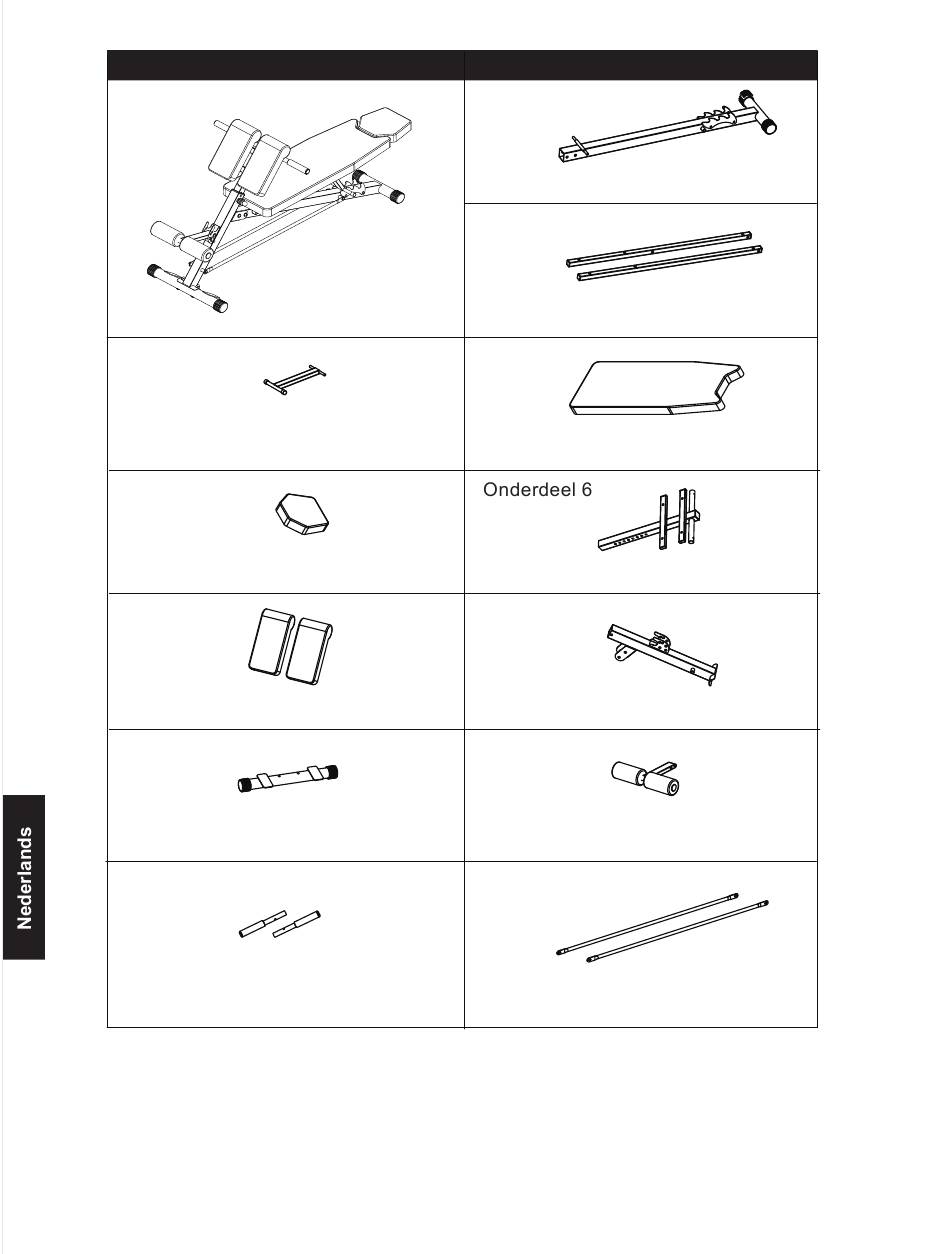 Onderdeel 6

Nederlands